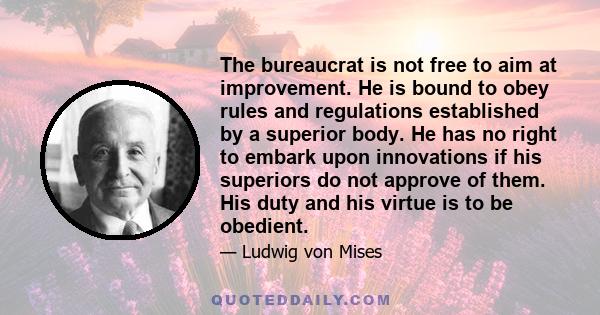 The bureaucrat is not free to aim at improvement. He is bound to obey rules and regulations established by a superior body. He has no right to embark upon innovations if his superiors do not approve of them. His duty and his virtue is to be obedient.

— Ludwig von Mises

QUOTEDDAILY.COM